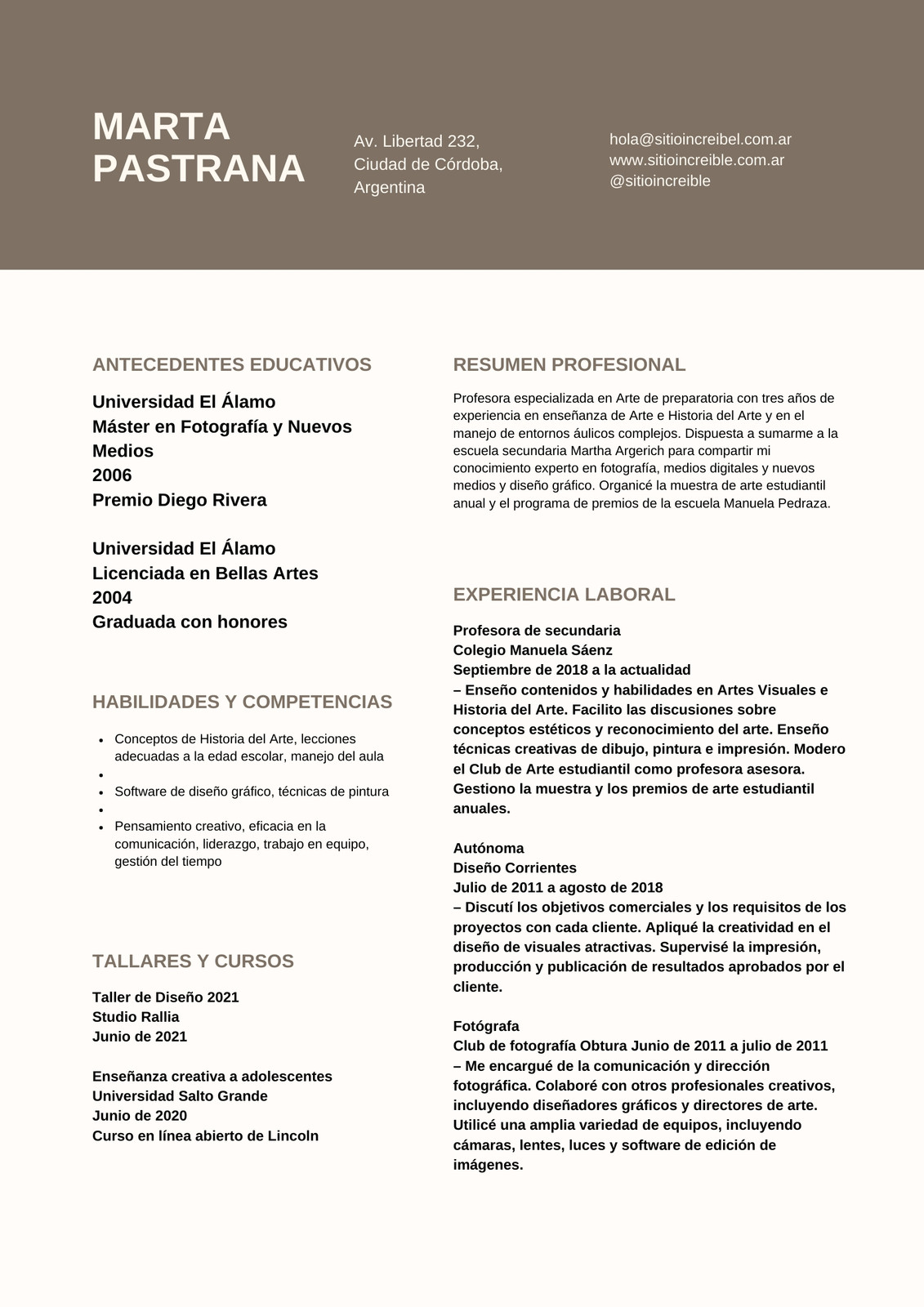 MARTA PASTRANA

Av. Libertad 232, Ciudad de Córdoba, Argentina

hola@sitioincreibel.com.ar
www.sitioincreible.com.ar
@sitioincreible

ANTECEDENTES EDUCATIVOS

Universidad El Álamo
Máster en Fotografía y Nuevos Medios
2006
Premio Diego Rivera

Universidad El Álamo
Licenciada en Bellas Artes
2004
Graduada con honores

HABILIDADES Y COMPETENCIAS

- Conceptos de Historia del Arte, lecciones adecuadas a la edad escolar, manejo del aula
-
- Software de diseño gráfico, técnicas de pintura
-
- Pensamiento creativo, eficacia en la comunicación, liderazgo, trabajo en equipo, gestión del tiempo

TALLARES Y CURSOS

Taller de Diseño 2021
Studio Rallia
Junio de 2021

Enseñanza creativa a adolescentes
Universidad Salto Grande
Junio de 2020
Curso en línea abierto de Lincoln

RESUMEN PROFESIONAL

Profesora especializada en Arte de preparatoria con tres años de experiencia en enseñanza de Arte e Historia del Arte y en el manejo de entornos áulicos complejos. Dispuesta a sumarme a la escuela secundaria Martha Argerich para compartir mi conocimiento experto en fotografía, medios digitales y nuevos medios y diseño gráfico. Organicé la muestra de arte estudiantil anual y el programa de premios de la escuela Manuela Pedraza.

EXPERIENCIA LABORAL

Profesora de secundaria
Colegio Manuela Sáenz
Septiembre de 2018 a la actualidad
– Enseño contenidos y habilidades en Artes Visuales e Historia del Arte. Facilito las discusiones sobre conceptos estéticos y reconocimiento del arte. Enseño técnicas creativas de dibujo, pintura e impresión. Modero el Club de Arte estudiantil como profesora asesora. Gestiono la muestra y los premios de arte estudiantil anuales.

Autónoma
Diseño Corrientes
Julio de 2011 a agosto de 2018
– Discutí los objetivos comerciales y los requisitos de los proyectos con cada cliente. Apliqué la creatividad en el diseño de visuales atractivas. Supervisé la impresión, producción y publicación de resultados aprobados por el cliente.

Fotógrafa
Club de fotografía Obtura Junio de 2011 a julio de 2011
– Me encargué de la comunicación y dirección fotográfica. Colaboré con otros profesionales creativos, incluyendo diseñadores gráficos y directores de arte. Utilicé una amplia variedad de equipos, incluyendo cámaras, lentes, luces y software de edición de imágenes.